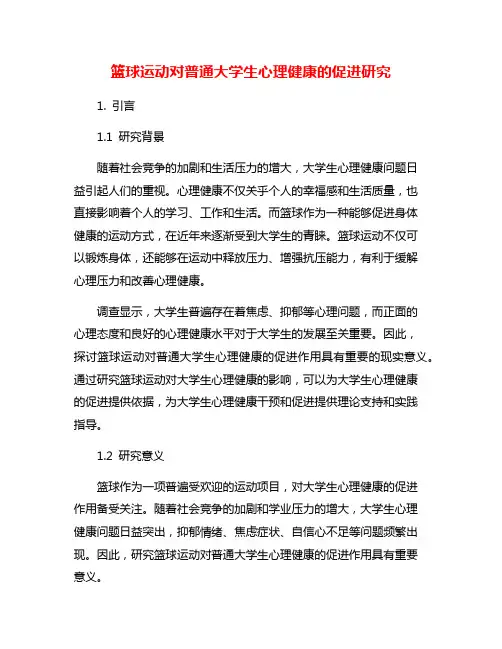 篮球运动对普通大学生心理健康的促进研究

1. 引言

1.1 研究背景

随着社会竞争的加剧和生活压力的增大，大学生心理健康问题日益引起人们的重视。心理健康不仅关乎个人的幸福感和生活质量，也直接影响着个人的学习、工作和生活。而篮球作为一种能够促进身体健康的运动方式，在近年来逐渐受到大学生的青睐。篮球运动不仅可以锻炼身体，还能够在运动中释放压力、增强抗压能力，有利于缓解心理压力和改善心理健康。

调查显示，大学生普遍存在着焦虑、抑郁等心理问题，而正面的心理态度和良好的心理健康水平对于大学生的发展至关重要。因此，探讨篮球运动对普通大学生心理健康的促进作用具有重要的现实意义。通过研究篮球运动对大学生心理健康的影响，可以为大学生心理健康的促进提供依据，为大学生心理健康干预和促进提供理论支持和实践指导。

1.2 研究意义

篮球作为一项普遍受欢迎的运动项目，对大学生心理健康的促进作用备受关注。随着社会竞争的加剧和学业压力的增大，大学生心理健康问题日益突出，抑郁情绪、焦虑症状、自信心不足等问题频繁出现。因此，研究篮球运动对普通大学生心理健康的促进作用具有重要意义。